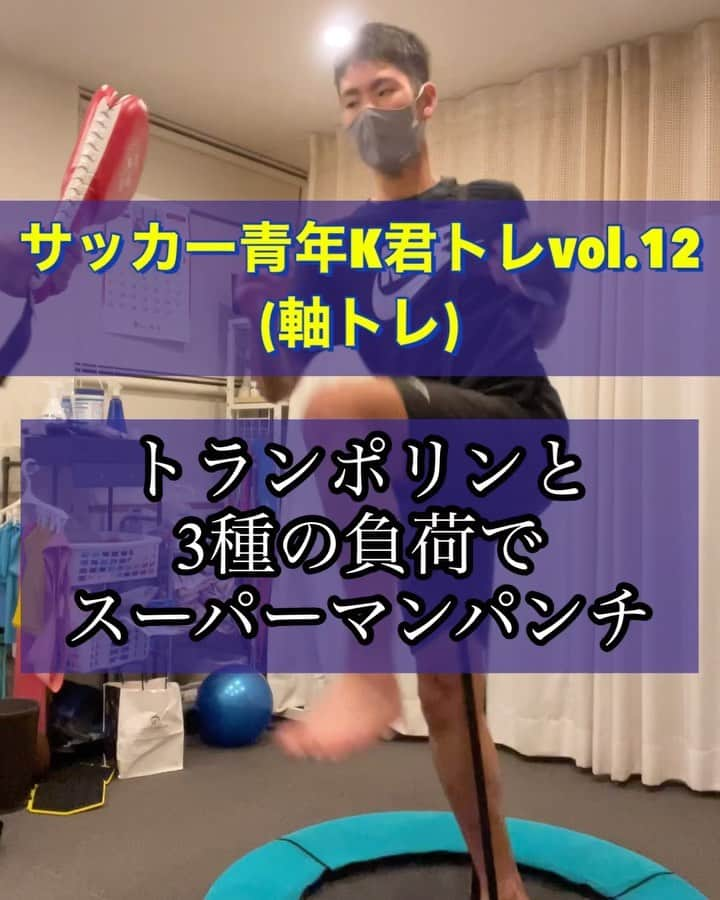 サッカー青年K君トレvol.12
(軸トレ)

トランポリンと
3種の負荷で
スーパーマンパンチ